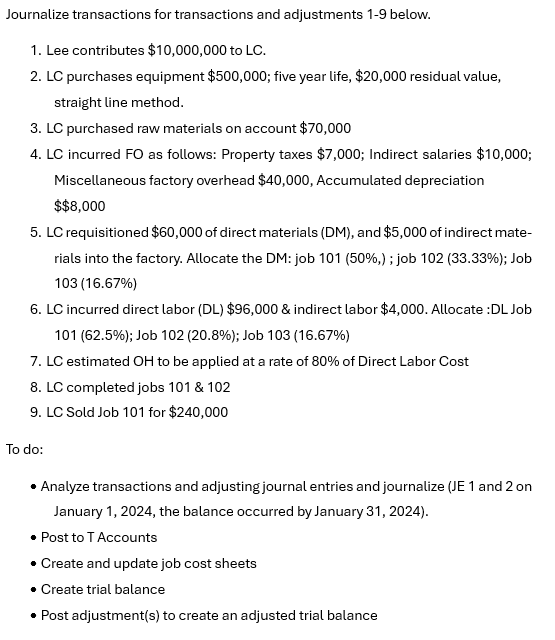 Journalize transactions for transactions and adjustments 1-9 below.

1. Lee contributes \$10,000,000 to LC.
2. LC purchases equipment \$500,000; five year life, \$20,000 residual value, straight line method.
3. LC purchased raw materials on account \$70,000
4. LC incurred FO as follows: Property taxes \$7,000; Indirect salaries \$10,000; Miscellaneous factory overhead \$40,000, Accumulated depreciation \$\$8,000
5. LC requisitioned \$60,000 of direct materials (DM), and \$5,000 of indirect materials into the factory. Allocate the DM: job 101 (50%,) ; job 102 (33.33%); Job 103 (16.67%)
6. LC incurred direct labor (DL) \$96,000 & indirect labor \$4,000. Allocate :DL Job 101 (62.5%); Job 102 (20.8%); Job 103 (16.67%)
7. LC estimated OH to be applied at a rate of 80% of Direct Labor Cost
8. LC completed jobs 101 & 102
9. LC Sold Job 101 for \$240,000

To do:

• Analyze transactions and adjusting journal entries and journalize (JE 1 and 2 on January 1, 2024, the balance occurred by January 31, 2024).
• Post to T Accounts
• Create and update job cost sheets
• Create trial balance
• Post adjustment(s) to create an adjusted trial balance